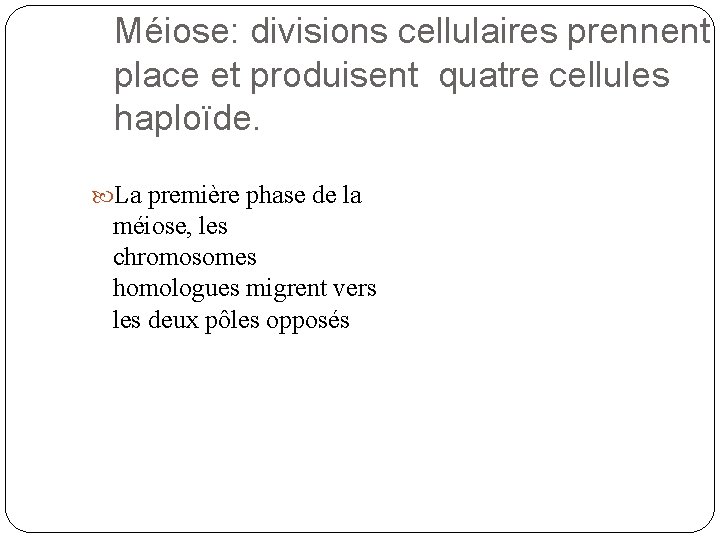 Méiose: divisions cellulaires prennent place et produisent quatre cellules haploïde.

La première phase de la méiose, les chromosomes homologues migrent vers les deux pôles opposés